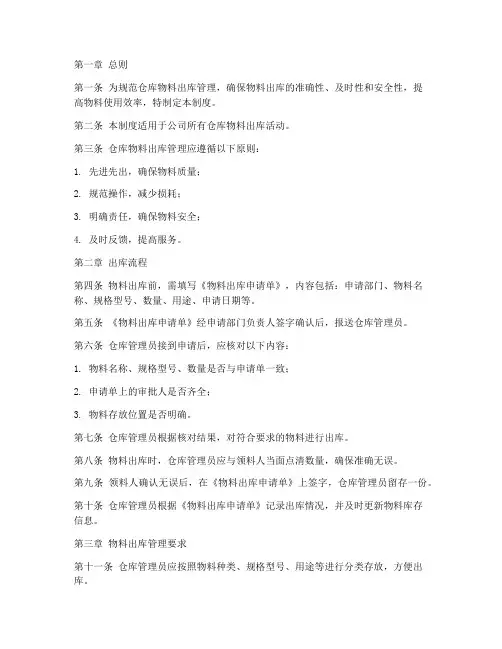 第一章 总则

第一条 为规范仓库物料出库管理，确保物料出库的准确性、及时性和安全性，提高物料使用效率，特制定本制度。

第二条 本制度适用于公司所有仓库物料出库活动。

第三条 仓库物料出库管理应遵循以下原则：

1. 先进先出，确保物料质量；

2. 规范操作，减少损耗；

3. 明确责任，确保物料安全；

4. 及时反馈，提高服务。

第二章 出库流程

第四条 物料出库前，需填写《物料出库申请单》，内容包括：申请部门、物料名称、规格型号、数量、用途、申请日期等。

第五条 《物料出库申请单》经申请部门负责人签字确认后，报送仓库管理员。

第六条 仓库管理员接到申请后，应核对以下内容：

1. 物料名称、规格型号、数量是否与申请单一致；

2. 申请单上的审批人是否齐全；

3. 物料存放位置是否明确。

第七条 仓库管理员根据核对结果，对符合要求的物料进行出库。

第八条 物料出库时，仓库管理员应与领料人当面点清数量，确保准确无误。

第九条 领料人确认无误后，在《物料出库申请单》上签字，仓库管理员留存一份。

第十条 仓库管理员根据《物料出库申请单》记录出库情况，并及时更新物料库存信息。

第三章 物料出库管理要求

第十一条 仓库管理员应按照物料种类、规格型号、用途等进行分类存放，方便出库。